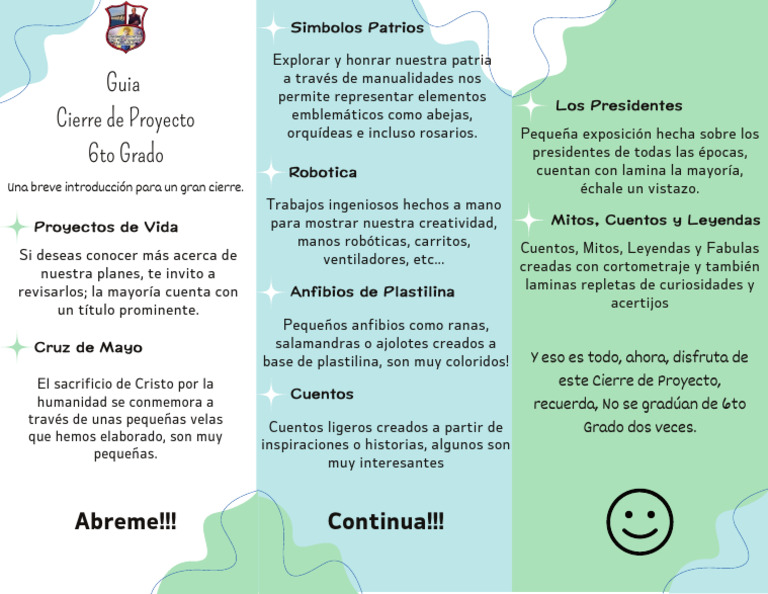 Guia
Cierre de Proyecto
6to Grado

Una breve introducción para un gran cierre.

Proyectos de Vida

Si deseas conocer más acerca de nuestra planes, te invito a revisarlos; la mayoría cuenta con un título prominente.

Cruz de Mayo

El sacrificio de Cristo por la humanidad se conmemora a través de unas pequeñas velas que hemos elaborado, son muy pequeñas.

Abreme!!!

Simbolos Patrios

Explorar y honrar nuestra patria a través de manualidades nos permite representar elementos emblemáticos como abejas, orquídeas e incluso rosarios.

Robotica

Trabajos ingeniosos hechos a mano para mostrar nuestra creatividad, manos robóticas, carritos, ventiladores, etc...

Anfibios de Plastilina

Pequeños anfibios como ranas, salamandras o ajolotes creados a base de plastilina, son muy coloridos!

Cuentos

Cuentos ligeros creados a partir de inspiraciones o historias, algunos son muy interesantes

Continua!!!

Los Presidentes

Pequeña exposición hecha sobre los presidentes de todas las épocas, cuentan con lamina la mayoría, échale un vistazo.

Mitos, Cuentos y Leyendas

Cuentos, Mitos, Leyendas y Fabulas creadas con cortometraje y también laminas repletas de curiosidades y acertijos

Y eso es todo, ahora, disfruta de este Cierre de Proyecto, recuerda, No se gradúan de 6to Grado dos veces.